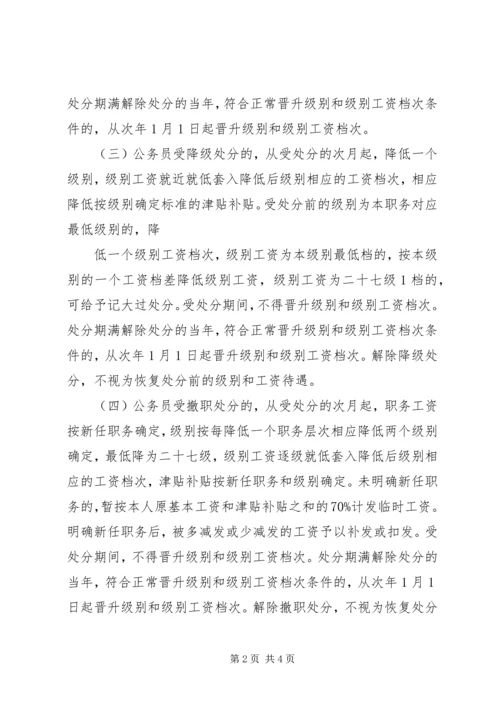 处分期满解除处分的当年，符合正常晋升级别和级别工资档次条件的，从次年1月1日起晋升级别和级别工资档次。

（三）公务员受降级处分的，从受处分的次月起，降低一个级别，级别工资就近就低套入降低后级别相应的工资档次，相应降低按级别确定标准的津贴补贴。受处分前的级别为本职务对应最低级别的，降

低一个级别工资档次，级别工资为本级别最低档的，按本级别的一个工资档差降低级别工资，级别工资为二十七级1档的，可给予记大过处分。受处分期间，不得晋升级别和级别工资档次。处分期满解除处分的当年，符合正常晋升级别和级别工资档次条件的，从次年1月1日起晋升级别和级别工资档次。解除降级处分，不视为恢复处分前的级别和工资待遇。

（四）公务员受撤职处分的，从受处分的次月起，职务工资按新任职务确定，级别按每降低一个职务层次相应降低两个级别确定，最低降为二十七级，级别工资逐级就低套入降低后级别相应的工资档次，津贴补贴按新任职务和级别确定。未明确新任职务的，暂按本人原基本工资和津贴补贴之和的70%计发临时工资。明确新任职务后，被多减发或少减发的工资予以补发或扣发。受处分期间，不得晋升级别和级别工资档次。处分期满解除处分的当年，符合正常晋升级别和级别工资档次条件的，从次年1月1日起晋升级别和级别工资档次。解除撤职处分，不视为恢复处分

第2页 共4页